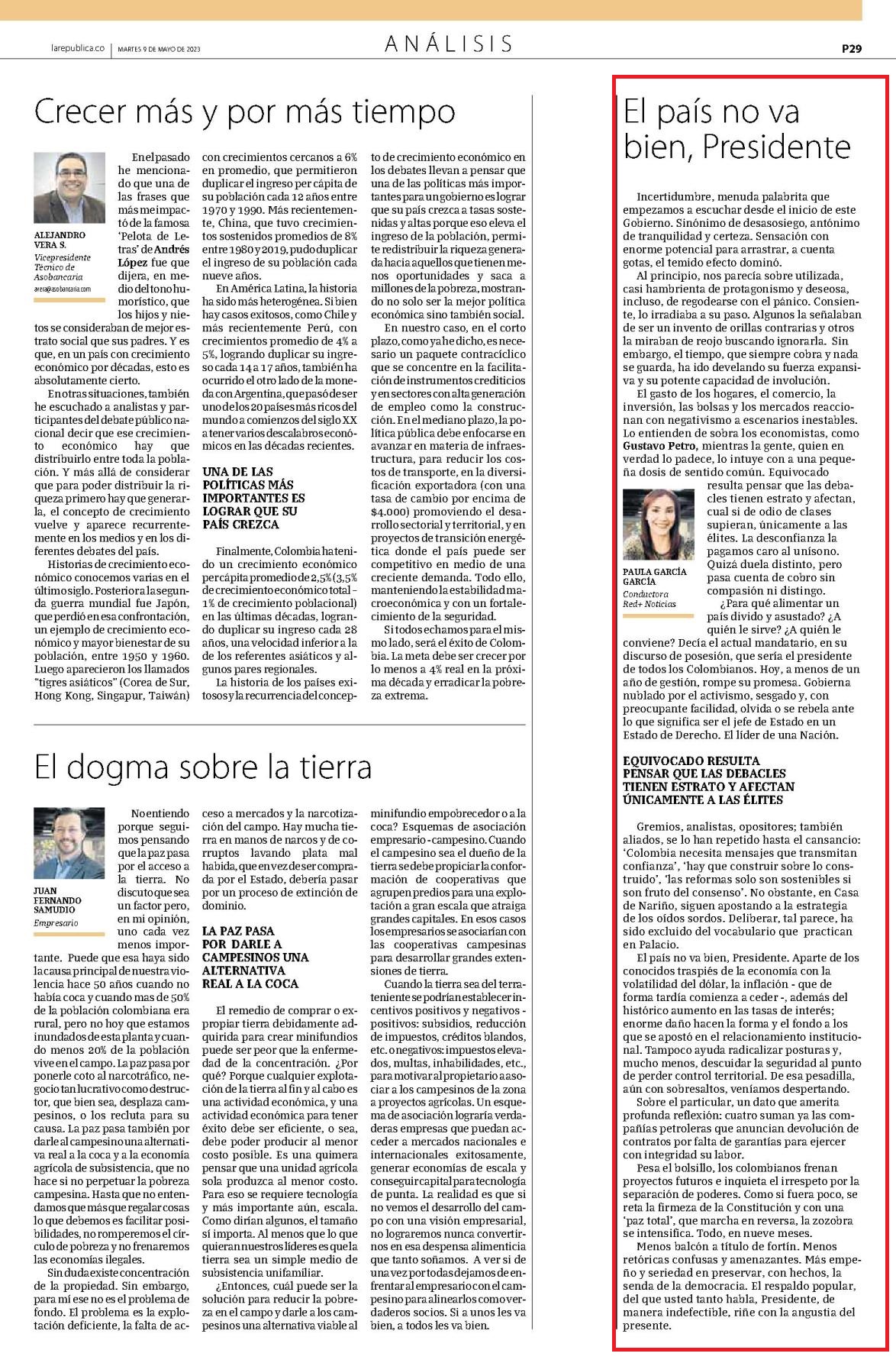 larepublica.co | MARTES 9 DE MAYO DE 2023

ANÁLISIS

P29

Crecer más y por más tiempo

ALEJANDRO VERA S.
Vicepresidente Técnico de Asobancaria
avera@asobancaria.com

En el pasado he mencionado que una de las frases que más me impactó de la famosa 'Pelota de Letras' de Andrés López fue que dijera, en medio del tono humorístico, que los hijos y nietos se consideraban de mejor estrato social que sus padres. Y es que, en un país con crecimiento económico por décadas, esto es absolutamente cierto.

En otras situaciones, también he escuchado a analistas y participantes del debate público nacional decir que ese crecimiento económico hay que distribuirlo entre toda la población. Y más allá de considerar que para poder distribuir la riqueza primero hay que generarla, el concepto de crecimiento vuelve y aparece recurrentemente en los medios y en los diferentes debates del país.

Historias de crecimiento económico conocemos varias en el último siglo. Posterior a la segunda guerra mundial fue Japón, que perdió en esa confrontación, un ejemplo de crecimiento económico y mayor bienestar de su población, entre 1950 y 1960. Luego aparecieron los llamados "tigres asiáticos" (Corea de Sur, Hong Kong, Singapur, Taiwán) con crecimientos cercanos a 6% en promedio, que permitieron duplicar el ingreso per cápita de su población cada 12 años entre 1970 y 1990. Más recientemente, China, que tuvo crecimientos sostenidos promedios de 8% entre 1980 y 2019, pudo duplicar el ingreso de su población cada nueve años.

En América Latina, la historia ha sido más heterogénea. Si bien hay casos exitosos, como Chile y más recientemente Perú, con crecimientos promedio de 4% a 5%, logrando duplicar su ingreso cada 14 a 17 años, también ha ocurrido el otro lado de la moneda con Argentina, que pasó de ser uno de los 20 países más ricos del mundo a comienzos del siglo XX a tener varios descalabros económicos en las décadas recientes.

UNA DE LAS POLÍTICAS MÁS IMPORTANTES ES LOGRAR QUE SU PAÍS CREZCA

Finalmente, Colombia ha tenido un crecimiento económico per cápita promedio de 2,5% (3,5% de crecimiento económico total - 1% de crecimiento poblacional) en las últimas décadas, logrando duplicar su ingreso cada 28 años, una velocidad inferior a la de los referentes asiáticos y algunos pares regionales.

La historia de los países exitosos y la recurrencia del concepto de crecimiento económico en los debates llevan a pensar que una de las políticas más importantes para un gobierno es lograr que su país crezca a tasas sostenidas y altas porque eso eleva el ingreso de la población, permite redistribuir la riqueza generada hacia aquellos que tienen menos oportunidades y saca a millones de la pobreza, mostrando no solo ser la mejor política económica sino también social.

En nuestro caso, en el corto plazo, como ya he dicho, es necesario un paquete contracíclico que se concentre en la facilitación de instrumentos crediticios y en sectores con alta generación de empleo como la construcción. En el mediano plazo, la política pública debe enfocarse en avanzar en materia de infraestructura, para reducir los costos de transporte, en la diversificación exportadora (con una tasa de cambio por encima de $4.000) promoviendo el desarrollo sectorial y territorial, y en proyectos de transición energética donde el país puede ser competitivo en medio de una creciente demanda. Todo ello, manteniendo la estabilidad macroeconómica y con un fortalecimiento de la seguridad.

Si todos echamos para el mismo lado, será el éxito de Colombia. La meta debe ser crecer por lo menos a 4% real en la próxima década y erradicar la pobreza extrema.

El dogma sobre la tierra

JUAN FERNANDO SAMUDIO
Empresario

No entiendo porque seguimos pensando que la paz pasa por el acceso a la tierra. No discuto que sea un factor pero, en mi opinión, uno cada vez menos importante. Puede que esa haya sido la causa principal de nuestra violencia hace 50 años cuando no había coca y cuando mas de 50% de la población colombiana era rural, pero no hoy que estamos inundados de esta planta y cuando menos 20% de la población vive en el campo. La paz pasa por ponerle coto al narcotráfico, negocio tan lucrativo como destructor, que bien sea, desplaza campesinos, o los recluta para su causa. La paz pasa también por darle al campesino una alternativa real a la coca y a la economía agrícola de subsistencia, que no hace si no perpetuar la pobreza campesina. Hasta que no entendamos que más que regalar cosas lo que debemos es facilitar posibilidades, no romperemos el círculo de pobreza y no frenaremos las economías ilegales.

Sin duda existe concentración de la propiedad. Sin embargo, para mí ese no es el problema de fondo. El problema es la explotación deficiente, la falta de acceso a mercados y la narcotización del campo. Hay mucha tierra en manos de narcos y de corruptos lavando plata mal habida, que en vez de ser comprada por el Estado, debería pasar por un proceso de extinción de dominio.

LA PAZ PASA POR DARLE A CAMPESINOS UNA ALTERNATIVA REAL A LA COCA

El remedio de comprar o expropiar tierra debidamente adquirida para crear minifundios puede ser peor que la enfermedad de la concentración. ¿Por qué? Porque cualquier explotación de la tierra al fin y al cabo es una actividad económica, y una actividad económica para tener éxito debe ser eficiente, o sea, debe poder producir al menor costo posible. Es una quimera pensar que una unidad agrícola sola produzca al menor costo. Para eso se requiere tecnología y más importante aún, escala. Como dirían algunos, el tamaño sí importa. Al menos que lo que quieran nuestros líderes es que la tierra sea un simple medio de subsistencia unifamiliar.

¿Entonces, cuál puede ser la solución para reducir la pobreza en el campo y darle a los campesinos una alternativa viable al minifundio empobrecedor o a la coca? Esquemas de asociación empresario - campesino. Cuando el campesino sea el dueño de la tierra se debe propiciar la conformación de cooperativas que agrupen predios para una explotación a gran escala que atraiga grandes capitales. En esos casos los empresarios se asociarían con las cooperativas campesinas para desarrollar grandes extensiones de tierra.

Cuando la tierra sea del terrateniente se podrían establecer incentivos positivos y negativos - positivos: subsidios, reducción de impuestos, créditos blandos, etc. o negativos: impuestos elevados, multas, inhabilidades, etc., para motivar al propietario a asociar a los campesinos de la zona a proyectos agrícolas. Un esquema de asociación lograría verdaderas empresas que puedan acceder a mercados nacionales e internacionales exitosamente, generar economías de escala y conseguir capital para tecnología de punta. La realidad es que si no vemos el desarrollo del campo con una visión empresarial, no lograremos nunca convertirnos en esa despensa alimenticia que tanto soñamos. A ver si de una vez por todas dejamos de enfrentar al empresario con el campesino para alinearlos como verdaderos socios. Si a unos les va bien, a todos les va bien.

El país no va bien, Presidente

Incertidumbre, menuda palabrita que empezamos a escuchar desde el inicio de este Gobierno. Sinónimo de desasosiego, antónimo de tranquilidad y certeza. Sensación con enorme potencial para arrastrar, a cuenta gotas, el temido efecto dominó.

Al principio, nos parecía sobre utilizada, casi hambrienta de protagonismo y deseosa, incluso, de regodearse con el pánico. Consiente, lo irradiaba a su paso. Algunos la señalaban de ser un invento de orillas contrarias y otros la miraban de reojo buscando ignorarla. Sin embargo, el tiempo, que siempre cobra y nada se guarda, ha ido develando su fuerza expansiva y su potente capacidad de involución.

El gasto de los hogares, el comercio, la inversión, las bolsas y los mercados reaccionan con negativismo a escenarios inestables. Lo entienden de sobra los economistas, como Gustavo Petro, mientras la gente, quien en verdad lo padece, lo intuye con a una pequeña dosis de sentido común. Equivocado resulta pensar que las debacles tienen estrato y afectan, cual si de odio de clases supieran, únicamente a las élites. La desconfianza la pagamos caro al unísono. Quizá duela distinto, pero pasa cuenta de cobro sin compasión ni distingo.

PAULA GARCÍA GARCÍA
Conductora Red+ Noticias

¿Para qué alimentar un país divido y asustado? ¿A quién le sirve? ¿A quién le conviene? Decía el actual mandatario, en su discurso de posesión, que sería el presidente de todos los Colombianos. Hoy, a menos de un año de gestión, rompe su promesa. Gobierna nublado por el activismo, sesgado y, con preocupante facilidad, olvida o se rebela ante lo que significa ser el jefe de Estado en un Estado de Derecho. El líder de una Nación.

EQUIVOCADO RESULTA PENSAR QUE LAS DEBACLES TIENEN ESTRATO Y AFECTAN ÚNICAMENTE A LAS ÉLITES

Gremios, analistas, opositores; también aliados, se lo han repetido hasta el cansancio: 'Colombia necesita mensajes que transmitan confianza', 'hay que construir sobre lo construido', 'las reformas solo son sostenibles si son fruto del consenso'. No obstante, en Casa de Nariño, siguen apostando a la estrategia de los oídos sordos. Deliberar, tal parece, ha sido excluido del vocabulario que practican en Palacio.

El país no va bien, Presidente. Aparte de los conocidos traspiés de la economía con la volatilidad del dólar, la inflación - que de forma tardía comienza a ceder -, además del histórico aumento en las tasas de interés; enorme daño hacen la forma y el fondo a los que se apostó en el relacionamiento institucional. Tampoco ayuda radicalizar posturas y, mucho menos, descuidar la seguridad al punto de perder control territorial. De esa pesadilla, aún con sobresaltos, veníamos despertando.

Sobre el particular, un dato que amerita profunda reflexión: cuatro suman ya las compañías petroleras que anuncian devolución de contratos por falta de garantías para ejercer con integridad su labor.

Pesa el bolsillo, los colombianos frenan proyectos futuros e inquieta el irrespeto por la separación de poderes. Como si fuera poco, se reta la firmeza de la Constitución y con una 'paz total', que marcha en reversa, la zozobra se intensifica. Todo, en nueve meses.

Menos balcón a título de fortín. Menos retóricas confusas y amenazantes. Más empeño y seriedad en preservar, con hechos, la senda de la democracia. El respaldo popular, del que usted tanto habla, Presidente, de manera indefectible, riñe con la angustia del presente.